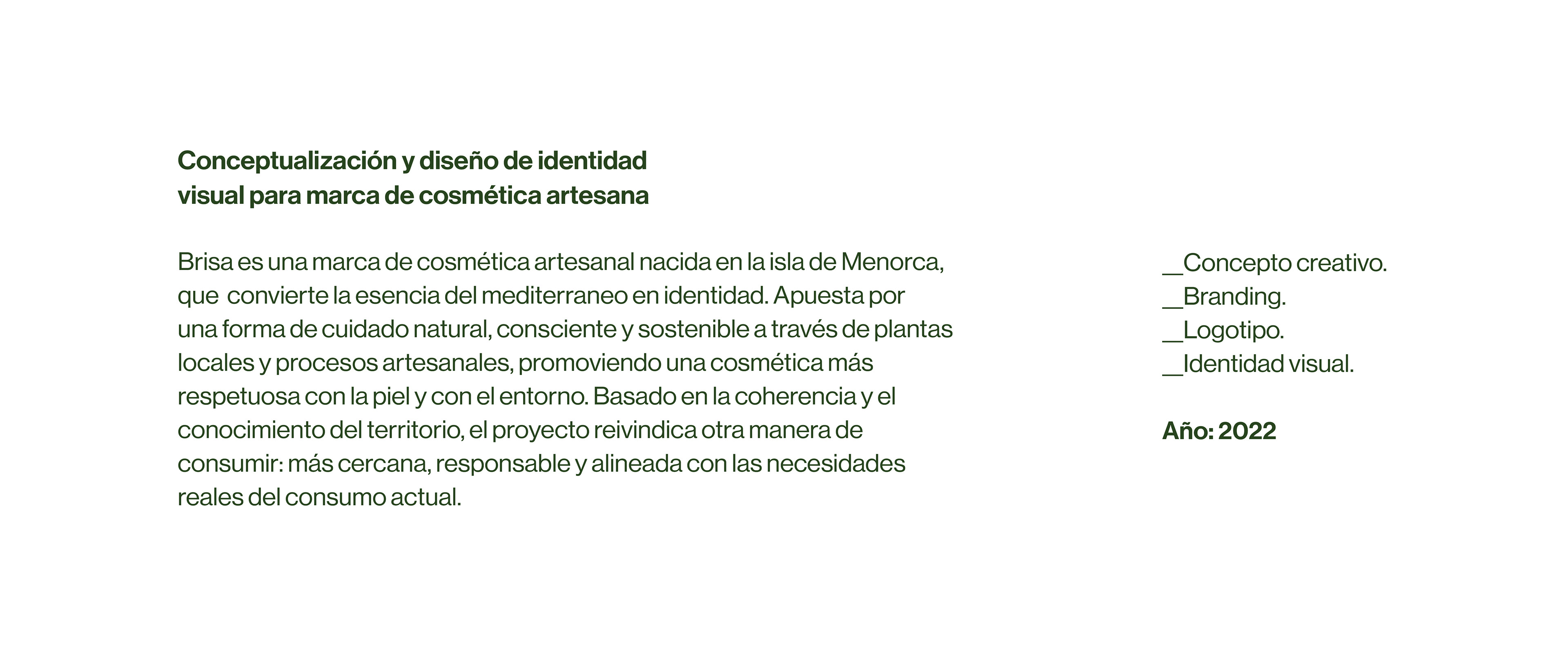 Conceptualización y diseño de identidad visual para marca de cosmética artesana

Brisa es una marca de cosmética artesanal nacida en la isla de Menorca, que convierte la esencia del mediterraneo en identidad. Apuesta por una forma de cuidado natural, consciente y sostenible a través de plantas locales y procesos artesanales, promoviendo una cosmética más respetuosa con la piel y con el entorno. Basado en la coherencia y el conocimiento del territorio, el proyecto reivindica otra manera de consumir: más cercana, responsable y alineada con las necesidades reales del consumo actual.

__Concepto creativo.
__Branding.
__Logotipo.
__Identidad visual.

Año: 2022